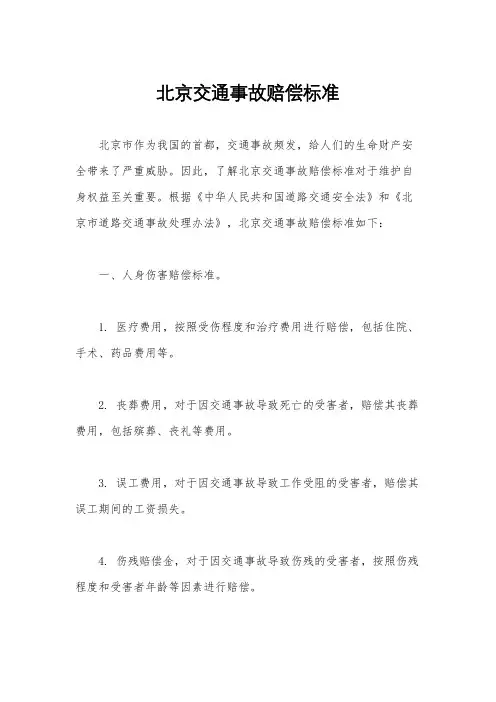 北京交通事故赔偿标准

北京市作为我国的首都，交通事故频发，给人们的生命财产安全带来了严重威胁。因此，了解北京交通事故赔偿标准对于维护自身权益至关重要。根据《中华人民共和国道路交通安全法》和《北京市道路交通事故处理办法》，北京交通事故赔偿标准如下：

一、人身伤害赔偿标准。

1. 医疗费用，按照受伤程度和治疗费用进行赔偿，包括住院、手术、药品费用等。

2. 丧葬费用，对于因交通事故导致死亡的受害者，赔偿其丧葬费用，包括殡葬、丧礼等费用。

3. 误工费用，对于因交通事故导致工作受阻的受害者，赔偿其误工期间的工资损失。

4. 伤残赔偿金，对于因交通事故导致伤残的受害者，按照伤残程度和受害者年龄等因素进行赔偿。